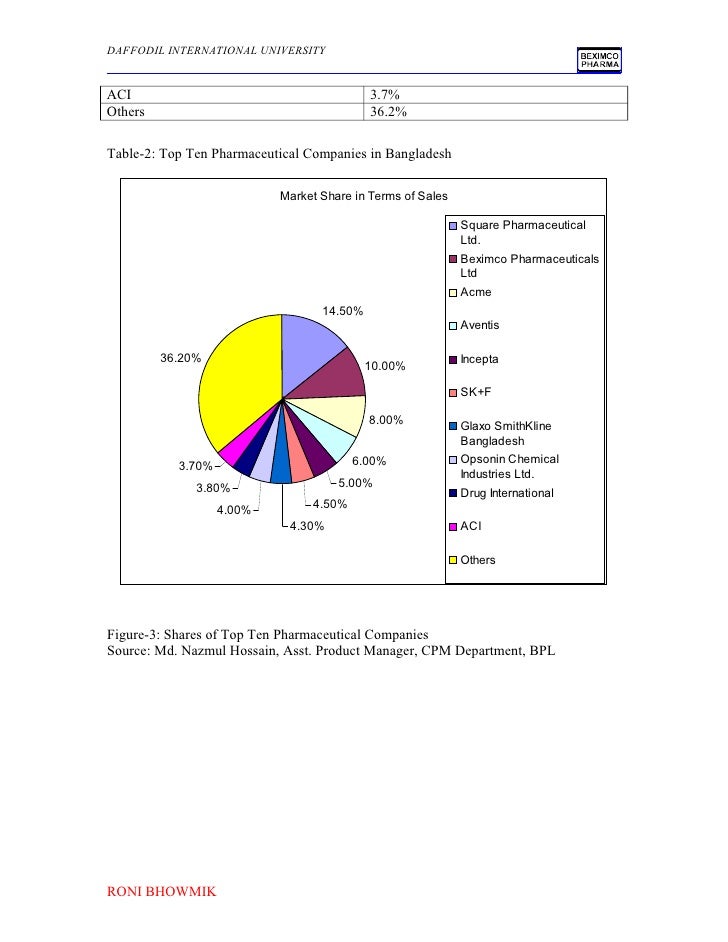 DAFFODIL INTERNATIONAL UNIVERSITY

BEXIMCO PHARMA

| ACI | 3.7% |
|---|---|
| Others | 36.2% |

Table-2: Top Ten Pharmaceutical Companies in Bangladesh

Market Share in Terms of Sales

14.50%
10.00%
8.00%
6.00%
5.00%
4.50%
4.30%
4.00%
3.80%
3.70%
36.20%

Square Pharmaceutical Ltd.
Beximco Pharmaceuticals Ltd
Acme
Aventis
Incepta
SK+F
Glaxo SmithKline Bangladesh
Opsonin Chemical Industries Ltd.
Drug International
ACI
Others

Figure-3: Shares of Top Ten Pharmaceutical Companies
Source: Md. Nazmul Hossain, Asst. Product Manager, CPM Department, BPL

RONI BHOWMIK